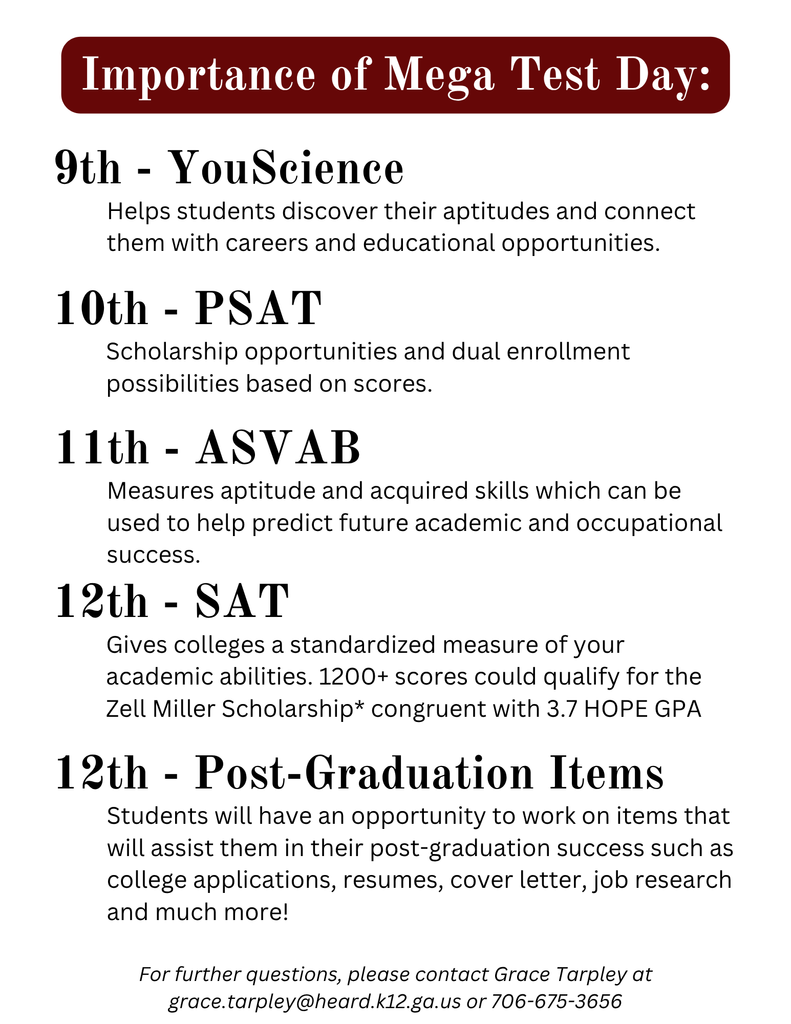 Importance of Mega Test Day:

9th - YouScience

Helps students discover their aptitudes and connect them with careers and educational opportunities.

10th - PSAT

Scholarship opportunities and dual enrollment possibilities based on scores.

11th - ASVAB

Measures aptitude and acquired skills which can be used to help predict future academic and occupational success.

12th - SAT

Gives colleges a standardized measure of your academic abilities. 1200+ scores could qualify for the Zell Miller Scholarship* congruent with 3.7 HOPE GPA

12th - Post-Graduation Items

Students will have an opportunity to work on items that will assist them in their post-graduation success such as college applications, resumes, cover letter, job research and much more!

For further questions, please contact Grace Tarpley at grace.tarpley@heard.k12.ga.us or 706-675-3656